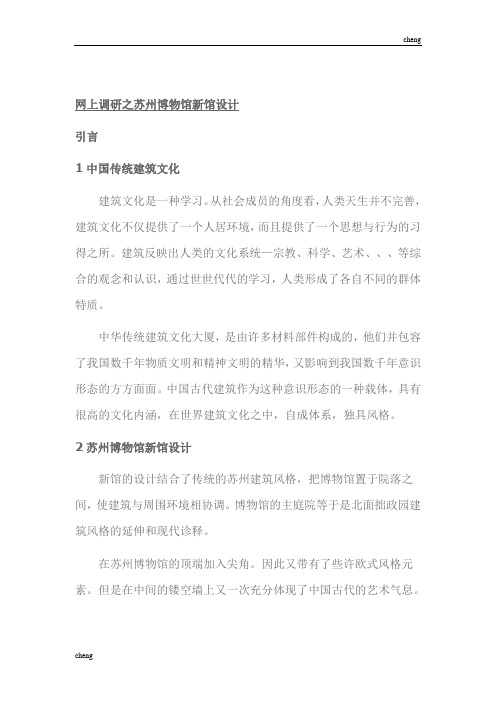 cheng

网上调研之苏州博物馆新馆设计

引言

1 中国传统建筑文化

建筑文化是一种学习。从社会成员的角度看，人类天生并不完善，建筑文化不仅提供了一个人居环境，而且提供了一个思想与行为的习得之所。建筑反映出人类的文化系统—宗教、科学、艺术、、、等综合的观念和认识，通过世世代代的学习，人类形成了各自不同的群体特质。

中华传统建筑文化大厦，是由许多材料部件构成的，他们并包容了我国数千年物质文明和精神文明的精华，又影响到我国数千年意识形态的方方面面。中国古代建筑作为这种意识形态的一种载体，具有很高的文化内涵，在世界建筑文化之中，自成体系，独具风格。

2 苏州博物馆新馆设计

新馆的设计结合了传统的苏州建筑风格，把博物馆置于院落之间，使建筑与周围环境相协调。博物馆的主庭院等于是北面拙政园建筑风格的延伸和现代诠释。

在苏州博物馆的顶端加入尖角。因此又带有了些许欧式风格元素。但是在中间的镂空墙上又一次充分体现了中国古代的艺术气息。

cheng